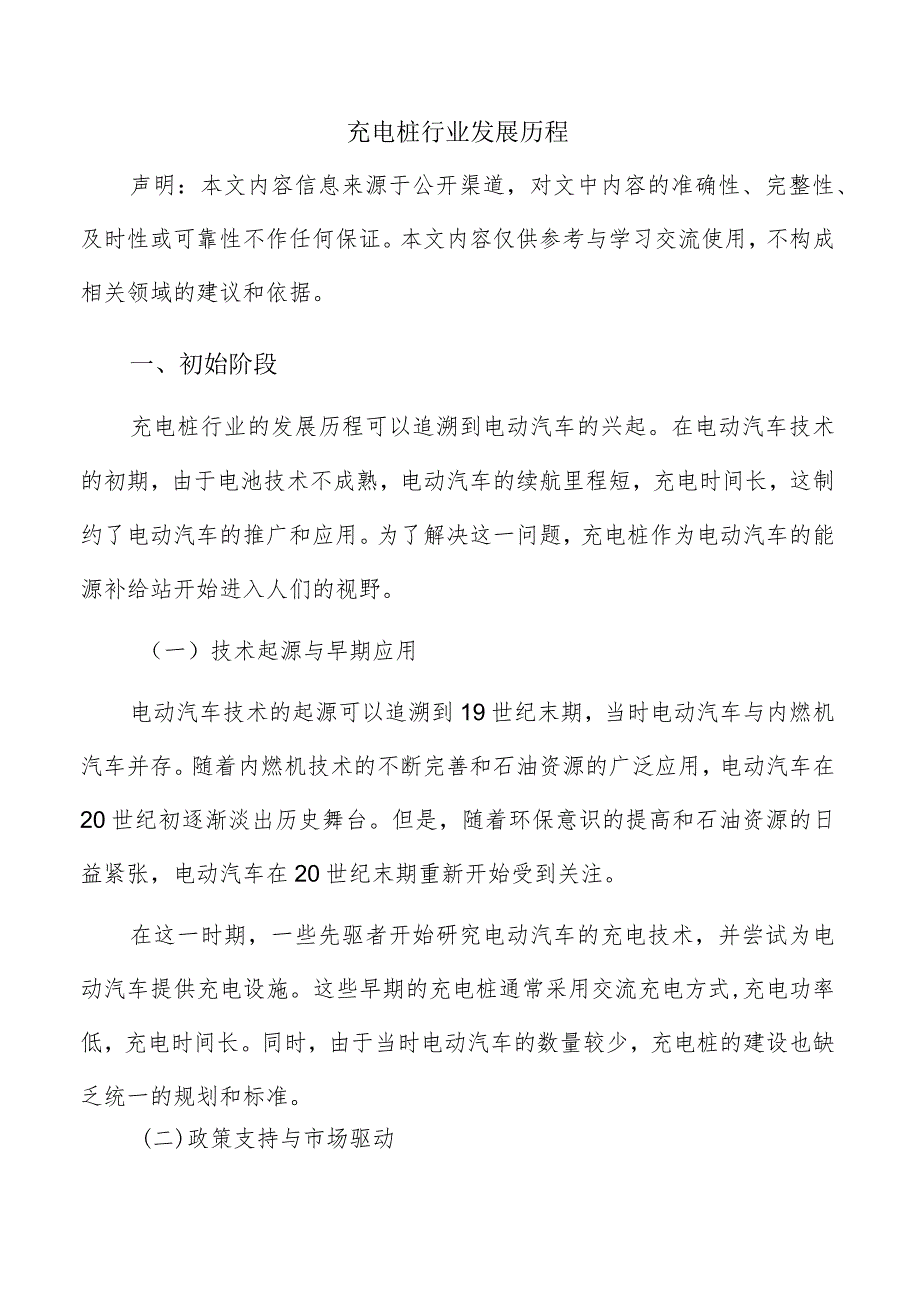 充电桩行业发展历程

声明：本文内容信息来源于公开渠道，对文中内容的准确性、完整性、及时性或可靠性不作任何保证。本文内容仅供参考与学习交流使用，不构成相关领域的建议和依据。

一、初始阶段

充电桩行业的发展历程可以追溯到电动汽车的兴起。在电动汽车技术的初期，由于电池技术不成熟，电动汽车的续航里程短，充电时间长，这制约了电动汽车的推广和应用。为了解决这一问题，充电桩作为电动汽车的能源补给站开始进入人们的视野。

（一）技术起源与早期应用

电动汽车技术的起源可以追溯到19世纪末期，当时电动汽车与内燃机汽车并存。随着内燃机技术的不断完善和石油资源的广泛应用，电动汽车在20世纪初逐渐淡出历史舞台。但是，随着环保意识的提高和石油资源的日益紧张，电动汽车在20世纪末期重新开始受到关注。

在这一时期，一些先驱者开始研究电动汽车的充电技术，并尝试为电动汽车提供充电设施。这些早期的充电桩通常采用交流充电方式，充电功率低，充电时间长。同时，由于当时电动汽车的数量较少，充电桩的建设也缺乏统一的规划和标准。

(二)政策支持与市场驱动